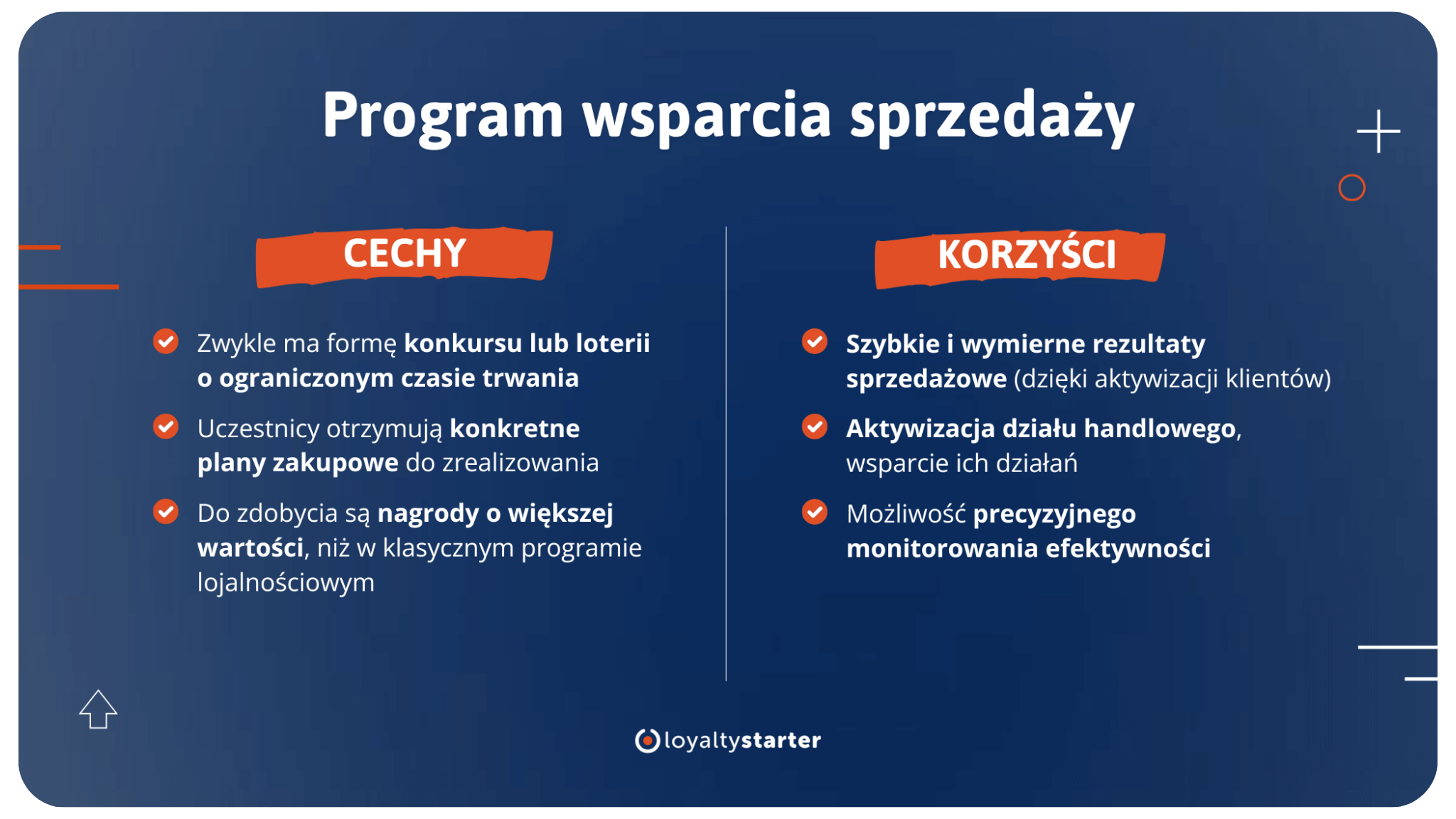 Program wsparcia sprzedaży

CECHY

Zwykle ma formę konkursu lub loterii o ograniczonym czasie trwania

Uczestnicy otrzymują konkretne plany zakupowe do zrealizowania

Do zdobycia są nagrody o większej wartości, niż w klasycznym programie lojalnościowym

KORZYŚCI

Szybkie i wymierne rezultaty sprzedażowe (dzięki aktywizacji klientów)

Aktywizacja działu handlowego, wsparcie ich działań

Możliwość precyzyjnego monitorowania efektywności

loyaltystarter